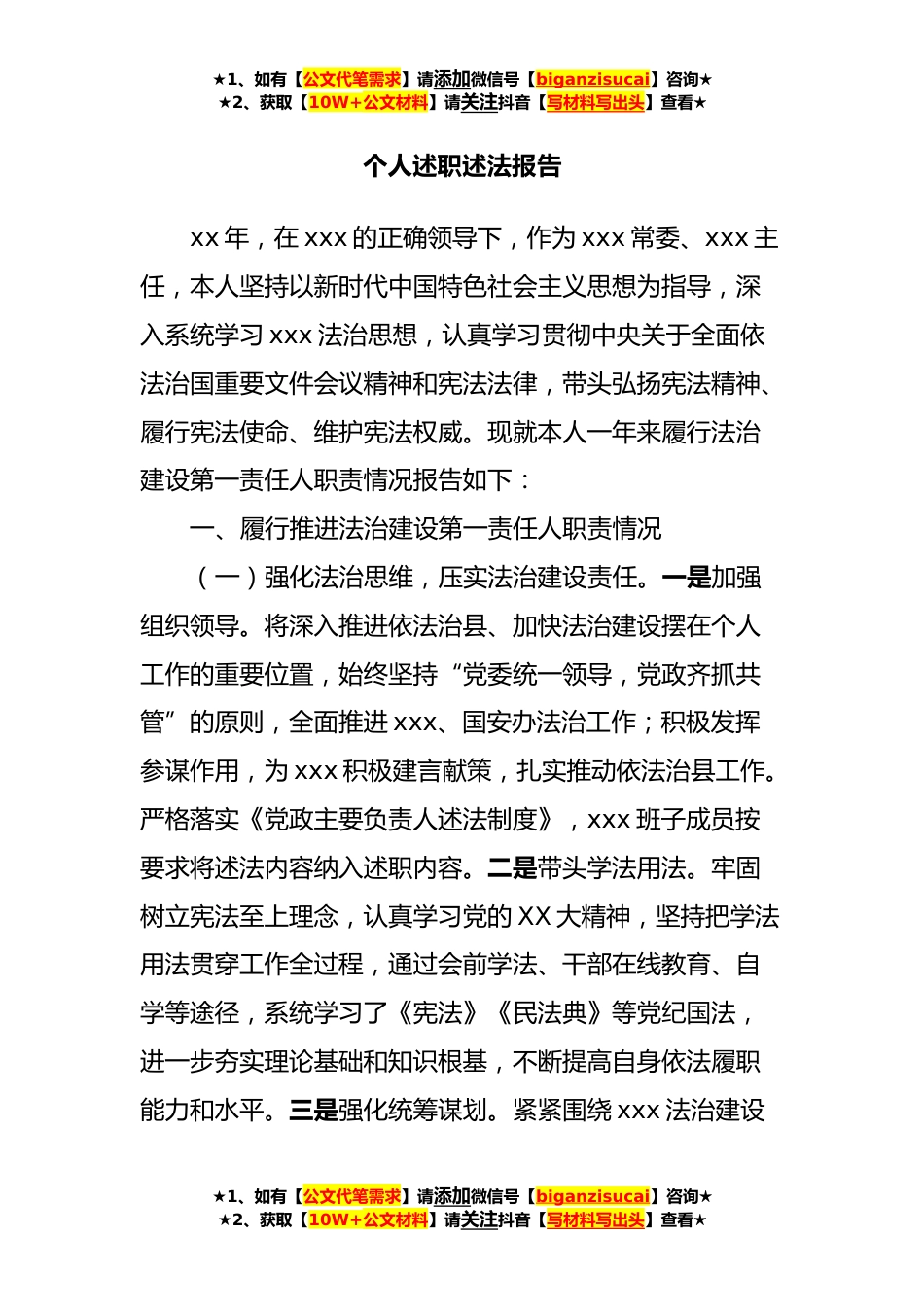 ★1、如有【公文代笔需求】请添加微信号【biganzisucai】咨询★
★2、获取【10W+公文材料】请关注抖音【写材料写出头】查看★

个人述职述法报告

xx 年，在 xxx 的正确领导下，作为 xxx 常委、xxx 主任，本人坚持以新时代中国特色社会主义思想为指导，深入系统学习 xxx 法治思想，认真学习贯彻中央关于全面依法治国重要文件会议精神和宪法法律，带头弘扬宪法精神、履行宪法使命、维护宪法权威。现就本人一年来履行法治建设第一责任人职责情况报告如下：

一、履行推进法治建设第一责任人职责情况

（一）强化法治思维，压实法治建设责任。一是加强组织领导。将深入推进依法治县、加快法治建设摆在个人工作的重要位置，始终坚持“党委统一领导，党政齐抓共管”的原则，全面推进 xxx、国安办法治工作；积极发挥参谋作用，为 xxx 积极建言献策，扎实推动依法治县工作。严格落实《党政主要负责人述法制度》，xxx 班子成员按要求将述法内容纳入述职内容。二是带头学法用法。牢固树立宪法至上理念，认真学习党的 XX 大精神，坚持把学法用法贯穿工作全过程，通过会前学法、干部在线教育、自学等途径，系统学习了《宪法》《民法典》等党纪国法，进一步夯实理论基础和知识根基，不断提高自身依法履职能力和水平。三是强化统筹谋划。紧紧围绕 xxx 法治建设

★1、如有【公文代笔需求】请添加微信号【biganzisucai】咨询★
★2、获取【10W+公文材料】请关注抖音【写材料写出头】查看★